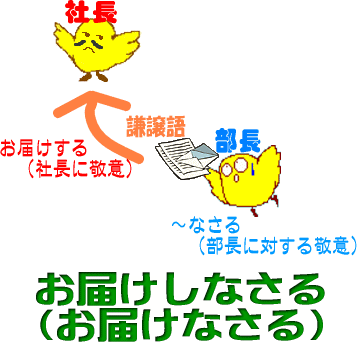 社長

謙譲語

部長

お届けする
（社長に敬意）

～なさる
（部長に対する敬意）

お届けしなさる
（お届けなさる）